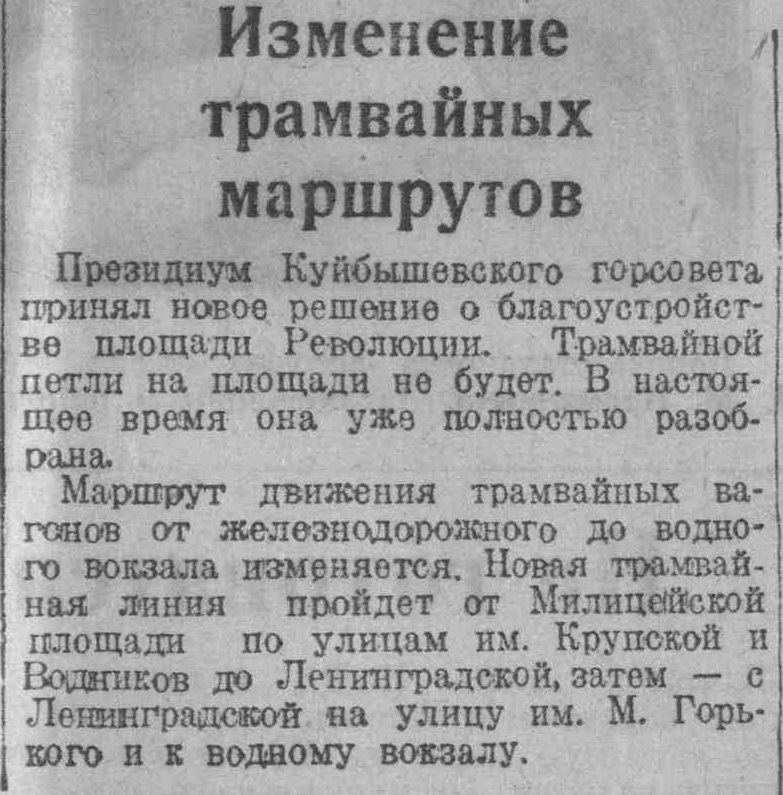 Изменение трамвайных маршрутов

Президиум Куйбышевского горсовета принял новое решение о благоустройстве площади Революции. Трамвайной петли на площади не будет. В настоящее время она уже полностью разобрана.

Маршрут движения трамвайных вагонов от железнодорожного до водного вокзала изменяется. Новая трамвайная линия пройдет от Милицейской площади по улицам им. Крупской и Водников до Ленинградской, затем — с Ленинградской на улицу им. М. Горького и к водному вокзалу.